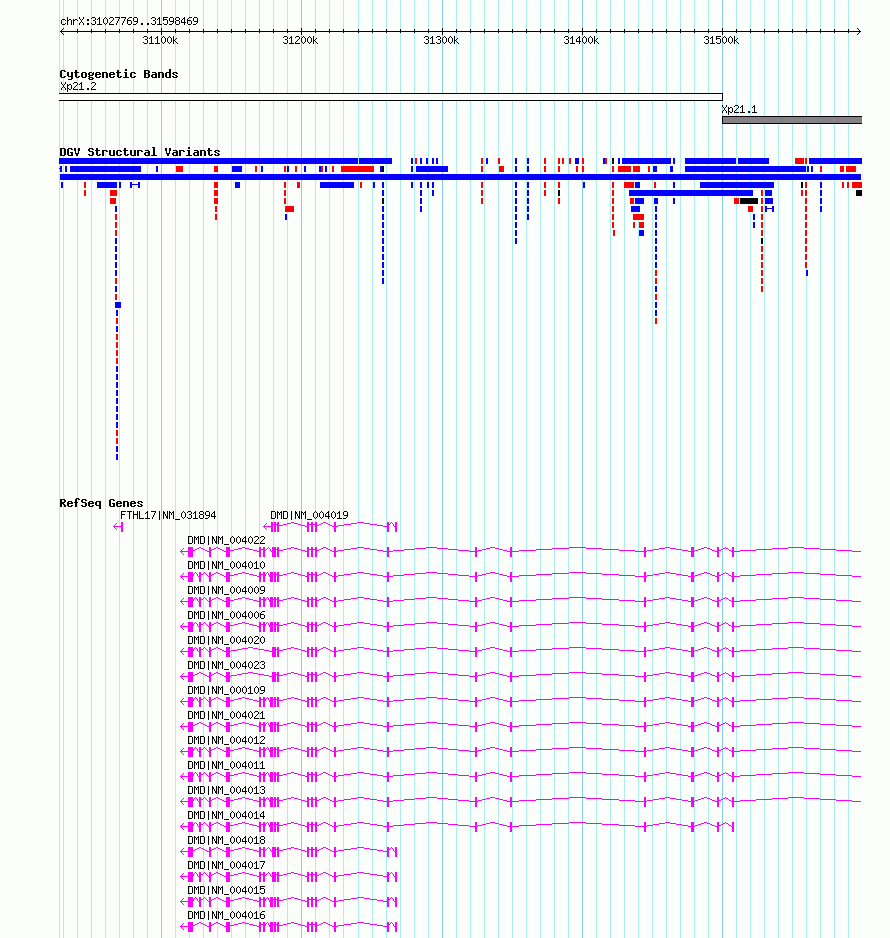 chrX:31027769..31598469

31100k 31200k 31300k 31400k 31500k

Cytogenetic Bands

Xp21.2

Xp21.1

DGV Structural Variants

RefSeq Genes

FTHL17|NM_031894

DMD|NM_004019

DMD|NM_004022

DMD|NM_004010

DMD|NM_004009

DMD|NM_004006

DMD|NM_004020

DMD|NM_004023

DMD|NM_000109

DMD|NM_004021

DMD|NM_004012

DMD|NM_004011

DMD|NM_004013

DMD|NM_004014

DMD|NM_004018

DMD|NM_004017

DMD|NM_004015

DMD|NM_004016